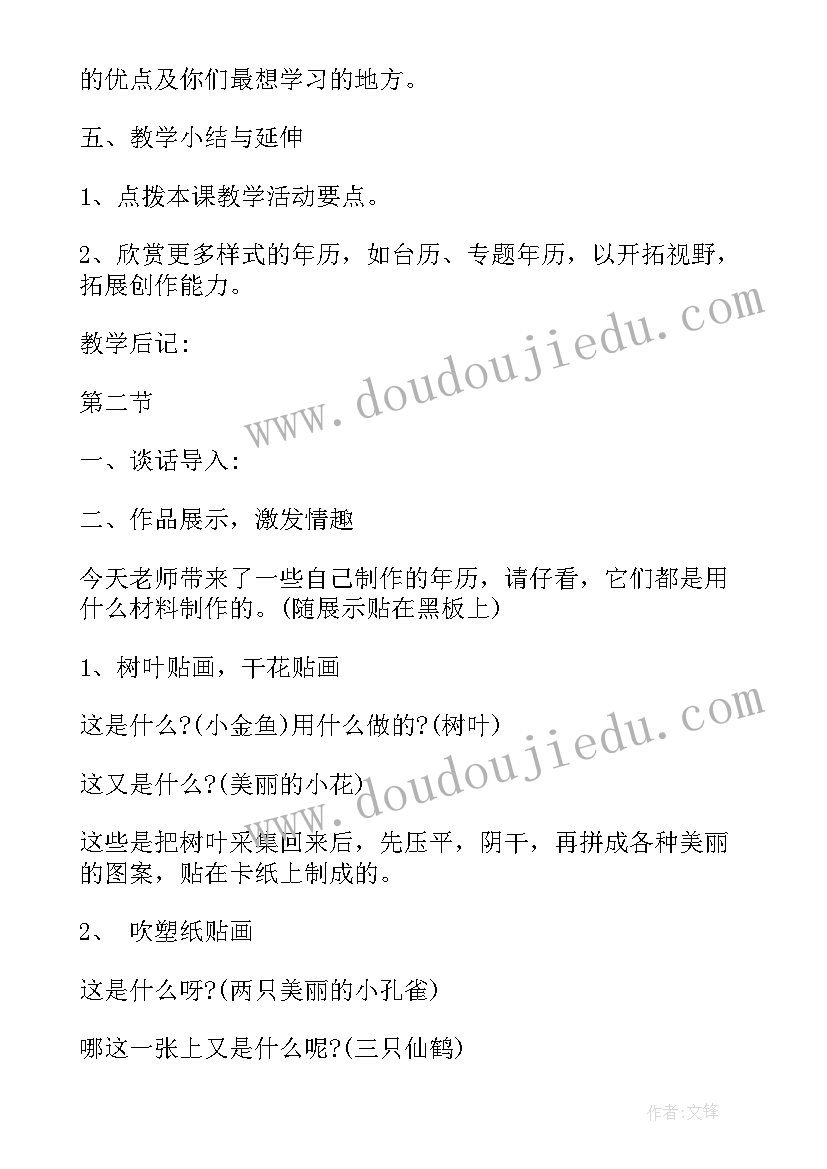 的优点及你们最想学习的地方。

五、教学小结与延伸

1、点拨本课教学活动要点。

2、欣赏更多样式的年历，如台历、专题年历，以开拓视野，拓展创作能力。

教学后记：

第二节

一、谈话导入：

二、作品展示，激发情趣

今天老师带来了一些自己制作的年历，请仔看，它们都是用什么材料制作的。(随展示贴在黑板上)

1、树叶贴画，干花贴画

这是什么?(小金鱼)用什么做的?(树叶)

这又是什么?(美丽的小花)

这些是把树叶采集回来后，先压平，阴干，再拼成各种美丽的图案，贴在卡纸上制成的。

2、 吹塑纸贴画

这是什么呀?(两只美丽的小孔雀)

哪这一张上又是什么呢?(三只仙鹤)

www.doudoujiedu.com

www.doudoujiedu.com

作者:文锋